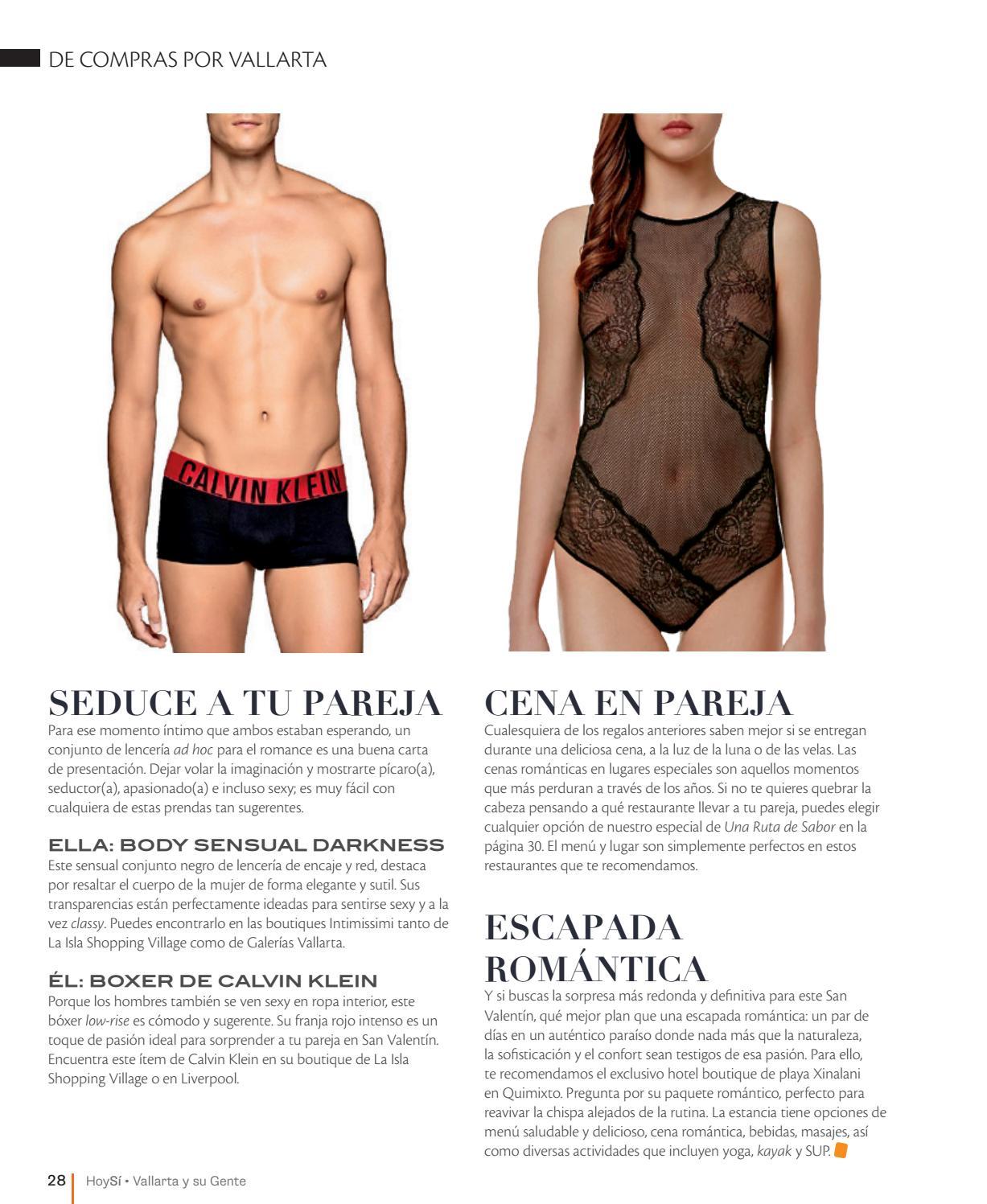 DE COMPRAS POR VALLARTA

CALVIN KLEIN

SEDUCE A TU PAREJA

Para ese momento íntimo que ambos estaban esperando, un conjunto de lencería ad hoc para el romance es una buena carta de presentación. Dejar volar la imaginación y mostrarte pícaro(a), seductor(a), apasionado(a) e incluso sexy; es muy fácil con cualquiera de estas prendas tan sugerentes.

ELLA: BODY SENSUAL DARKNESS

Este sensual conjunto negro de lencería de encaje y red, destaca por resaltar el cuerpo de la mujer de forma elegante y sutil. Sus transparencias están perfectamente ideadas para sentirse sexy y a la vez classy. Puedes encontrarlo en las boutiques Intimissimi tanto de La Isla Shopping Village como de Galerías Vallarta.

ÉL: BOXER DE CALVIN KLEIN

Porque los hombres también se ven sexy en ropa interior, este bóxer low-rise es cómodo y sugerente. Su franja rojo intenso es un toque de pasión ideal para sorprender a tu pareja en San Valentín. Encuentra este ítem de Calvin Klein en su boutique de La Isla Shopping Village o en Liverpool.

CENA EN PAREJA

Cualesquiera de los regalos anteriores saben mejor si se entregan durante una deliciosa cena, a la luz de la luna o de las velas. Las cenas románticas en lugares especiales son aquellos momentos que más perduran a través de los años. Si no te quieres quebrar la cabeza pensando a qué restaurante llevar a tu pareja, puedes elegir cualquier opción de nuestro especial de Una Ruta de Sabor en la página 30. El menú y lugar son simplemente perfectos en estos restaurantes que te recomendamos.

ESCAPADA ROMÁNTICA

Y si buscas la sorpresa más redonda y definitiva para este San Valentín, qué mejor plan que una escapada romántica: un par de días en un auténtico paraíso donde nada más que la naturaleza, la sofisticación y el confort sean testigos de esa pasión. Para ello, te recomendamos el exclusivo hotel boutique de playa Xinalani en Quimixto. Pregunta por su paquete romántico, perfecto para reavivar la chispa alejados de la rutina. La estancia tiene opciones de menú saludable y delicioso, cena romántica, bebidas, masajes, así como diversas actividades que incluyen yoga, kayak y SUP.

28 HoySí • Vallarta y su Gente